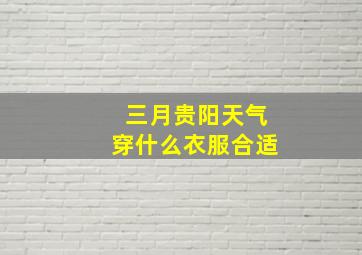 三月贵阳天气
穿什么衣服合适